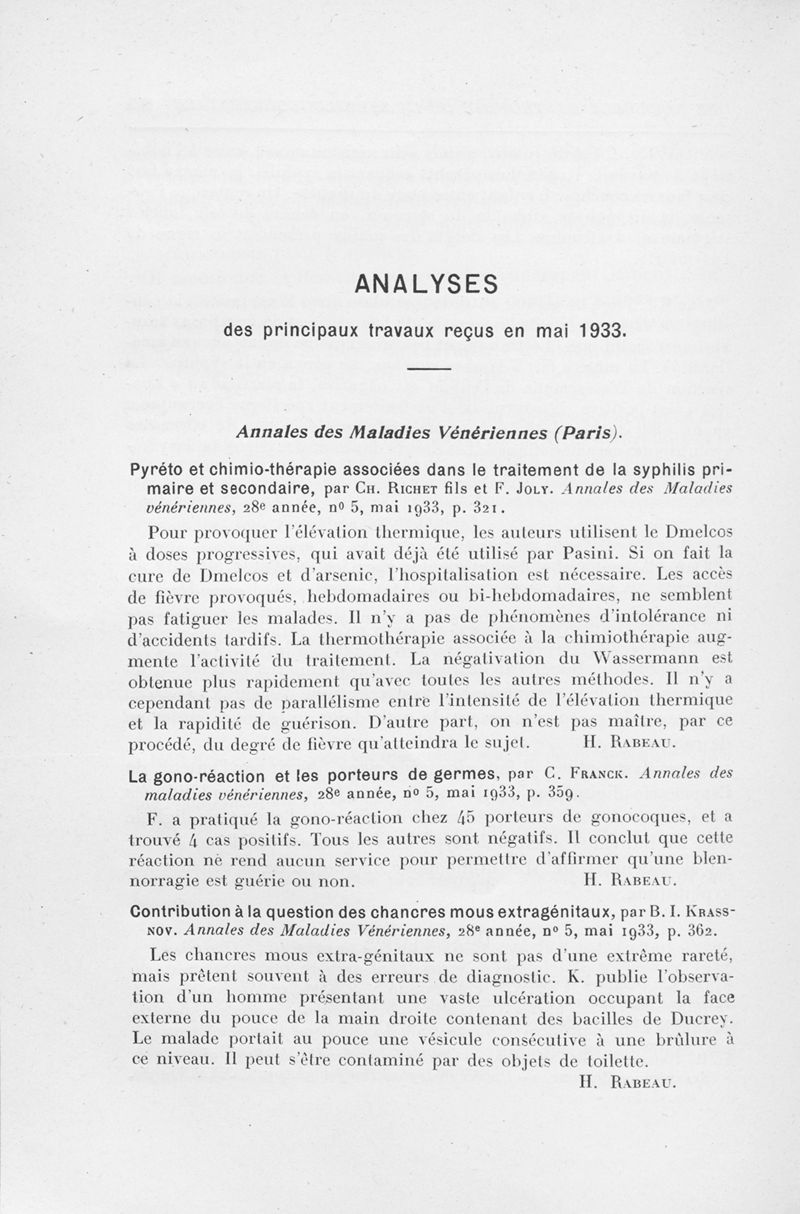 ANALYSES

des principaux travaux reçus en mai 1933.

Annales des Maladies Vénériennes (Paris).

Pyréto et chimio-thérapie associées dans le traitement de la syphilis primaire et secondaire, par Ch. Richet fils et F. Joly. Annales des Maladies vénériennes, 28e année, no 5, mai 1933, p. 321.

Pour provoquer l'élévation thermique, les auteurs utilisent le Dmelcos à doses progressives, qui avait déjà été utilisé par Pasini. Si on fait la cure de Dmelcos et d'arsenic, l'hospitalisation est nécessaire. Les accès de fièvre provoqués, hebdomadaires ou bi-hebdomadaires, ne semblent pas fatiguer les malades. Il n'y a pas de phénomènes d'intolérance ni d'accidents tardifs. La thermothérapie associée à la chimiothérapie augmente l'activité du traitement. La négativation du Wassermann est obtenue plus rapidement qu'avec toutes les autres méthodes. Il n'y a cependant pas de parallélisme entre l'intensité de l'élévation thermique et la rapidité de guérison. D'autre part, on n'est pas maître, par ce procédé, du degré de fièvre qu'atteindra le sujet. H. Rabeau.

La gono-réaction et les porteurs de germes, par C. Franck. Annales des maladies vénériennes, 28e année, no 5, mai 1933, p. 359.

F. a pratiqué la gono-réaction chez 45 porteurs de gonocoques, et a trouvé 4 cas positifs. Tous les autres sont négatifs. Il conclut que cette réaction ne rend aucun service pour permettre d'affirmer qu'une blennorragie est guérie ou non. H. Rabeau.

Contribution à la question des chancres mous extragénitaux, par B. I. Krassnov. Annales des Maladies Vénériennes, 28e année, no 5, mai 1933, p. 362.

Les chancres mous extra-génitaux ne sont pas d'une extrême rareté, mais prêtent souvent à des erreurs de diagnostic. K. publie l'observation d'un homme présentant une vaste ulcération occupant la face externe du pouce de la main droite contenant des bacilles de Ducrey. Le malade portait au pouce une vésicule consécutive à une brûlure à ce niveau. Il peut s'être contaminé par des objets de toilette.

H. Rabeau.